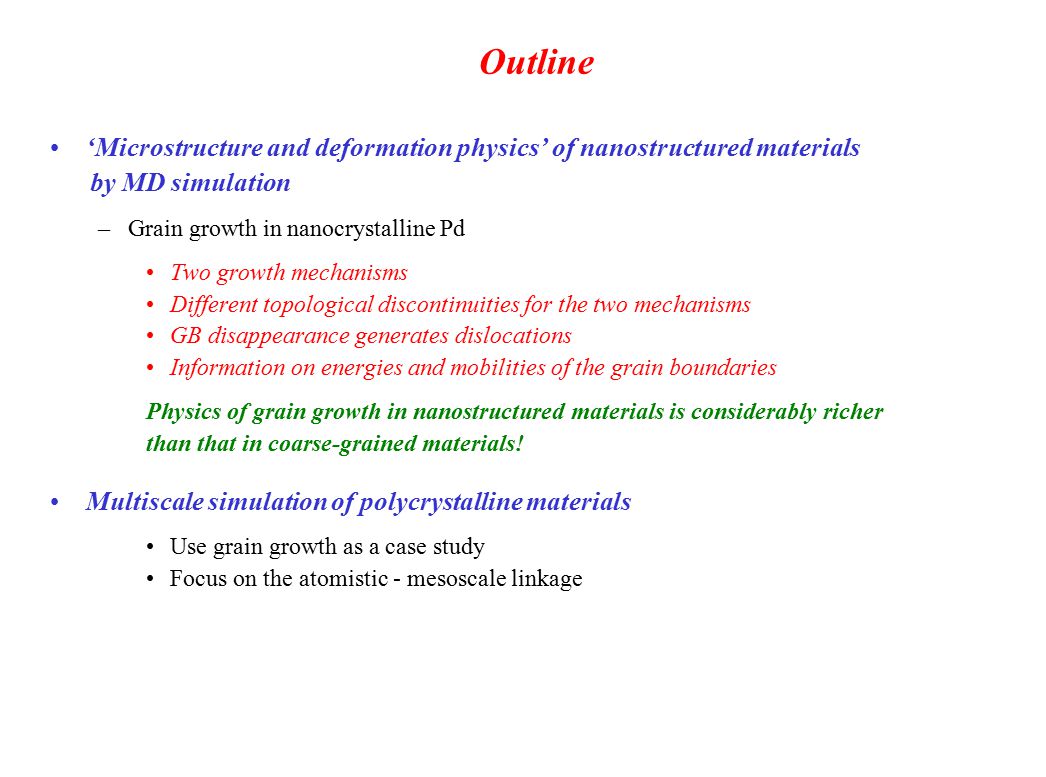 Outline

• ‘Microstructure and deformation physics’ of nanostructured materials by MD simulation

– Grain growth in nanocrystalline Pd

• Two growth mechanisms
• Different topological discontinuities for the two mechanisms
• GB disappearance generates dislocations
• Information on energies and mobilities of the grain boundaries

Physics of grain growth in nanostructured materials is considerably richer than that in coarse-grained materials!

• Multiscale simulation of polycrystalline materials

• Use grain growth as a case study
• Focus on the atomistic - mesoscale linkage